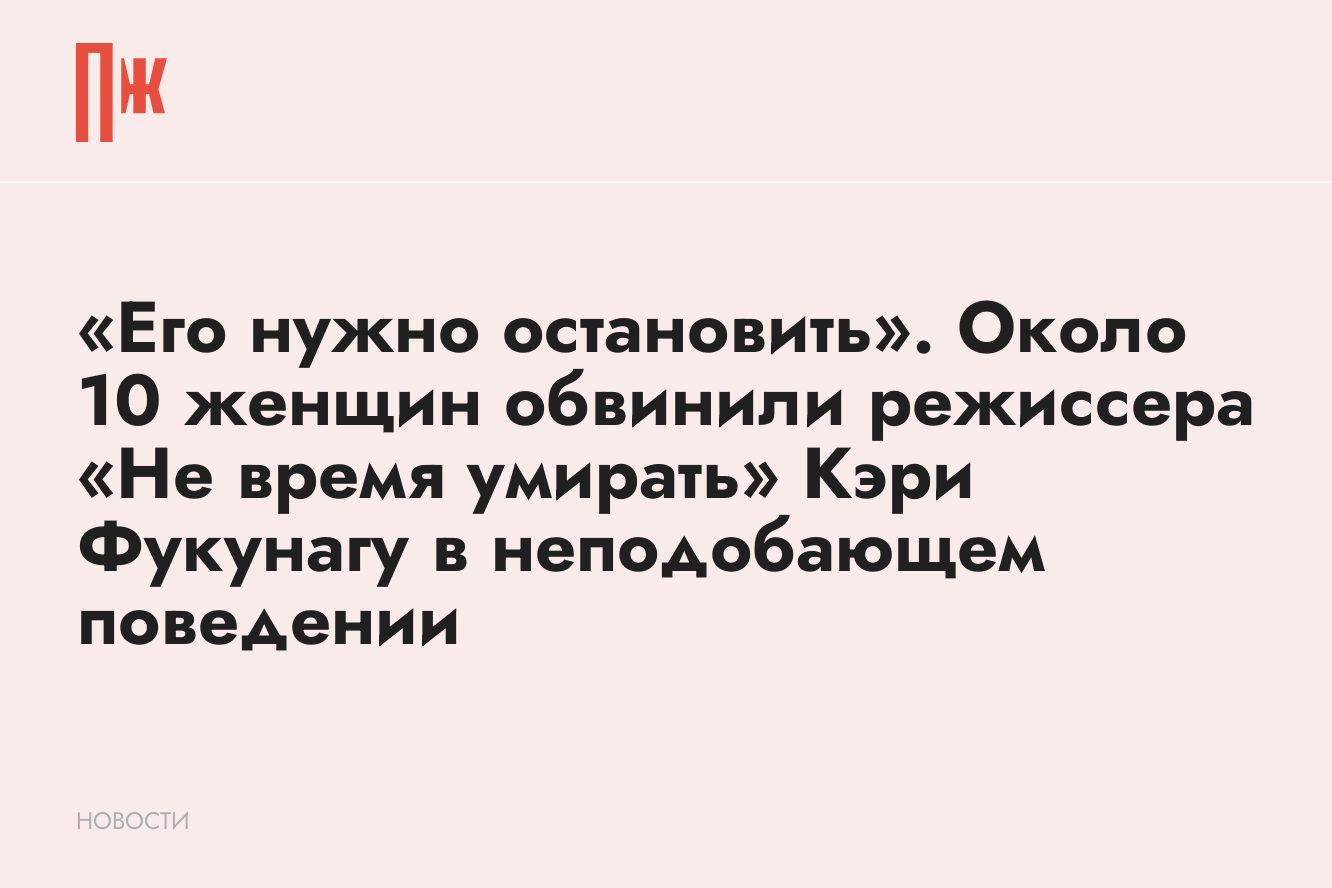 ПЖ

«Его нужно остановить». Около 10 женщин обвинили режиссера «Не время умирать» Кэри Фукунагу в неподобающем поведении

НОВОСТИ